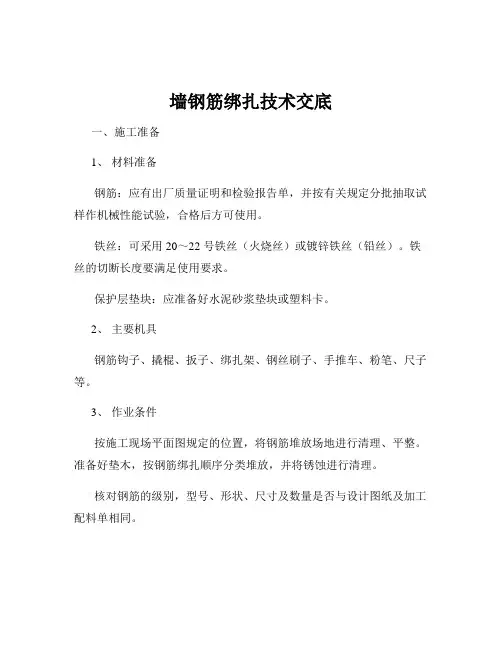 墙钢筋绑扎技术交底

一、施工准备

1、 材料准备

钢筋：应有出厂质量证明和检验报告单，并按有关规定分批抽取试样作机械性能试验，合格后方可使用。

铁丝：可采用 20～22 号铁丝（火烧丝）或镀锌铁丝（铅丝）。铁丝的切断长度要满足使用要求。

保护层垫块：应准备好水泥砂浆垫块或塑料卡。

2、 主要机具

钢筋钩子、撬棍、扳子、绑扎架、钢丝刷子、手推车、粉笔、尺子等。

3、 作业条件

按施工现场平面图规定的位置，将钢筋堆放场地进行清理、平整。准备好垫木，按钢筋绑扎顺序分类堆放，并将锈蚀进行清理。

核对钢筋的级别，型号、形状、尺寸及数量是否与设计图纸及加工配料单相同。